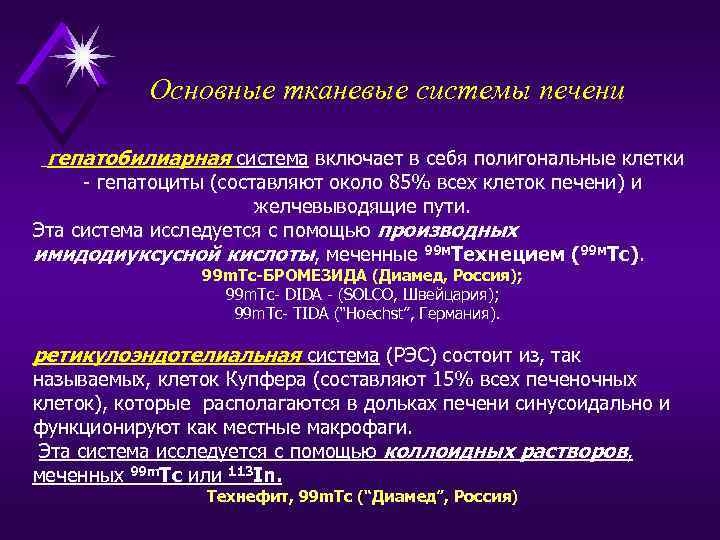 Основные тканевые системы печени

гепатобилиарная система включает в себя полигональные клетки - гепатоциты (составляют около 85% всех клеток печени) и желчевыводящие пути.

Эта система исследуется с помощью производных имидодиуксусной кислоты, меченные $^{99м}$Технецием ($^{99м}$Тс).

99mTc-БРОМЕЗИДА (Диамед, Россия);

99mTc- DIDA - (SOLCO, Швейцария);

99mTc- TIDA ("Hoechst", Германия).

ретикулоэндотелиальная система (РЭС) состоит из, так называемых, клеток Купфера (составляют 15% всех печеночных клеток), которые располагаются в дольках печени синусоидально и функционируют как местные макрофаги.

Эта система исследуется с помощью коллоидных растворов, меченных $^{99m}$Tc или $^{113}$In.

Технефит, 99mTc ("Диамед", Россия)